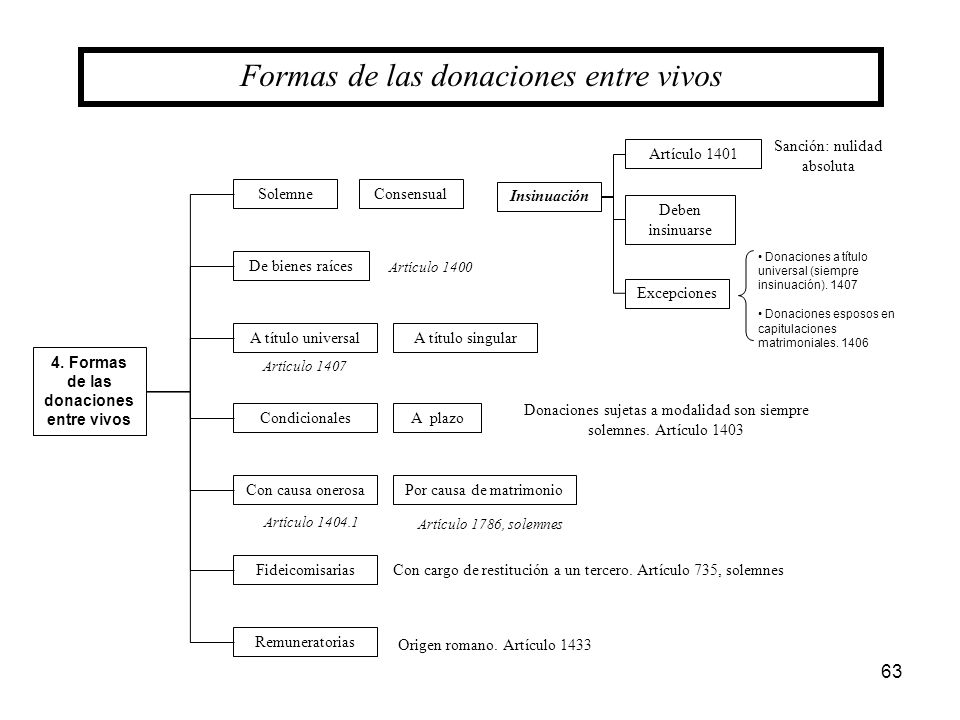 Formas de las donaciones entre vivos

4. Formas de las donaciones entre vivos

Solemne

Consensual

Insinuación

Artículo 1401

Sanción: nulidad absoluta

Deben insinuarse

Excepciones

• Donaciones a título universal (siempre insinuación). 1407

• Donaciones esposos en capitulaciones matrimoniales. 1406

De bienes raíces

Artículo 1400

A título universal

A título singular

Artículo 1407

Condicionales

A plazo

Donaciones sujetas a modalidad son siempre solemnes. Artículo 1403

Con causa onerosa

Por causa de matrimonio

Artículo 1404.1

Artículo 1786, solemnes

Fideicomisarias

Con cargo de restitución a un tercero. Artículo 735, solemnes

Remuneratorias

Origen romano. Artículo 1433

63